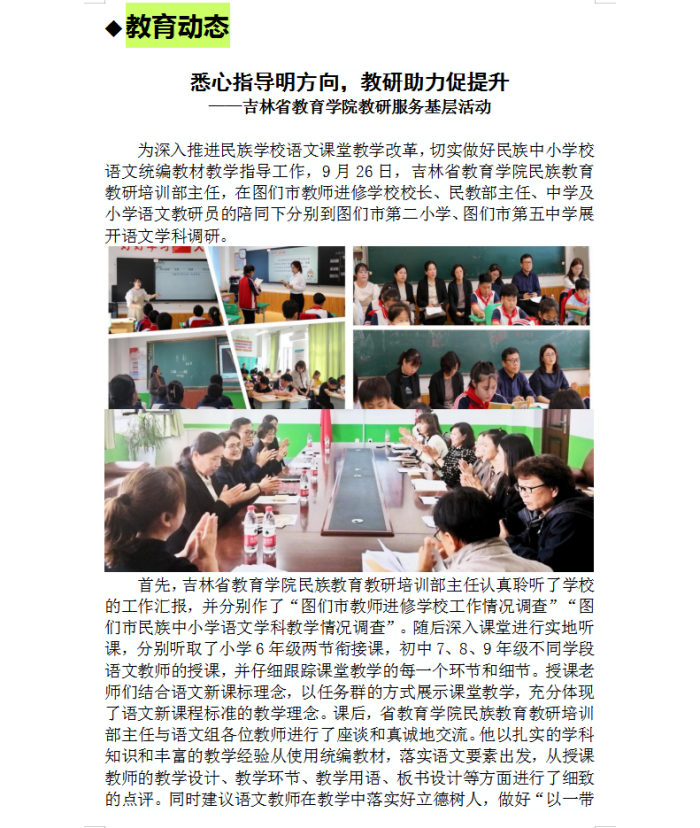 ◆教育动态

悉心指导明方向，教研助力促提升
——吉林省教育学院教研服务基层活动

为深入推进民族学校语文课堂教学改革，切实做好民族中小学校语文统编教材教学指导工作，9月26日，吉林省教育学院民族教育教研培训部主任，在图们市教师进修学校校长、民教部主任、中学及小学语文教研员的陪同下分别到图们市第二小学、图们市第五中学展开语文学科调研。

首先，吉林省教育学院民族教育教研培训部主任认真聆听了学校的工作汇报，并分别作了“图们市教师进修学校工作情况调查”“图们市民族中小学语文学科教学情况调查”。随后深入课堂进行实地听课，分别听取了小学6年级两节衔接课，初中7、8、9年级不同学段语文教师的授课，并仔细跟踪课堂教学的每一个环节和细节。授课老师们结合语文新课标理念，以任务群的方式展示课堂教学，充分体现了语文新课程标准的教学理念。课后，省教育学院民族教育教研培训部主任与语文组各位教师进行了座谈和真诚地交流。他以扎实的学科知识和丰富的教学经验从使用统编教材，落实语文要素出发，从授课教师的教学设计、教学环节、教学用语、板书设计等方面进行了细致的点评。同时建议语文教师在教学中落实好立德树人，做好“以一带